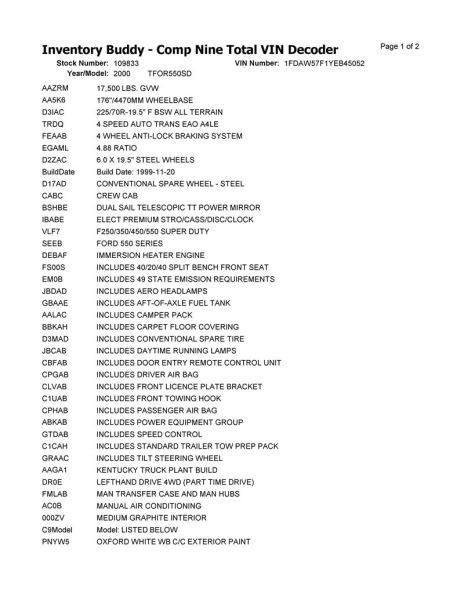 Inventory Buddy - Comp Nine Total VIN Decoder

Page 1 of 2

Stock Number: 109833 VIN Number: 1FDAW57F1YEB45052
Year/Model: 2000 TFOR550SD

| | |
|---|---|
| AAZRM | 17,500 LBS. GVW |
| AA5K6 | 176"/4470MM WHEELBASE |
| D3IAC | 225/70R-19.5" F BSW ALL TERRAIN |
| TRDQ | 4 SPEED AUTO TRANS EAO A4LE |
| FEAAB | 4 WHEEL ANTI-LOCK BRAKING SYSTEM |
| EGAML | 4.88 RATIO |
| D2ZAC | 6.0 X 19.5" STEEL WHEELS |
| BuildDate | Build Date: 1999-11-20 |
| D17AD | CONVENTIONAL SPARE WHEEL - STEEL |
| CABC | CREW CAB |
| BSHBE | DUAL SAIL TELESCOPIC TT POWER MIRROR |
| IBABE | ELECT PREMIUM STRO/CASS/DISC/CLOCK |
| VLF7 | F250/350/450/550 SUPER DUTY |
| SEEB | FORD 550 SERIES |
| DEBAF | IMMERSION HEATER ENGINE |
| FS00S | INCLUDES 40/20/40 SPLIT BENCH FRONT SEAT |
| EM0B | INCLUDES 49 STATE EMISSION REQUIREMENTS |
| JBDAD | INCLUDES AERO HEADLAMPS |
| GBAAE | INCLUDES AFT-OF-AXLE FUEL TANK |
| AALAC | INCLUDES CAMPER PACK |
| BBKAH | INCLUDES CARPET FLOOR COVERING |
| D3MAD | INCLUDES CONVENTIONAL SPARE TIRE |
| JBCAB | INCLUDES DAYTIME RUNNING LAMPS |
| CBFAB | INCLUDES DOOR ENTRY REMOTE CONTROL UNIT |
| CPGAB | INCLUDES DRIVER AIR BAG |
| CLVAB | INCLUDES FRONT LICENCE PLATE BRACKET |
| C1UAB | INCLUDES FRONT TOWING HOOK |
| CPHAB | INCLUDES PASSENGER AIR BAG |
| ABKAB | INCLUDES POWER EQUIPMENT GROUP |
| GTDAB | INCLUDES SPEED CONTROL |
| C1CAH | INCLUDES STANDARD TRAILER TOW PREP PACK |
| GRAAC | INCLUDES TILT STEERING WHEEL |
| AAGA1 | KENTUCKY TRUCK PLANT BUILD |
| DR0E | LEFTHAND DRIVE 4WD (PART TIME DRIVE) |
| FMLAB | MAN TRANSFER CASE AND MAN HUBS |
| AC0B | MANUAL AIR CONDITIONING |
| 000ZV | MEDIUM GRAPHITE INTERIOR |
| C9Model | Model: LISTED BELOW |
| PNYW5 | OXFORD WHITE WB C/C EXTERIOR PAINT |